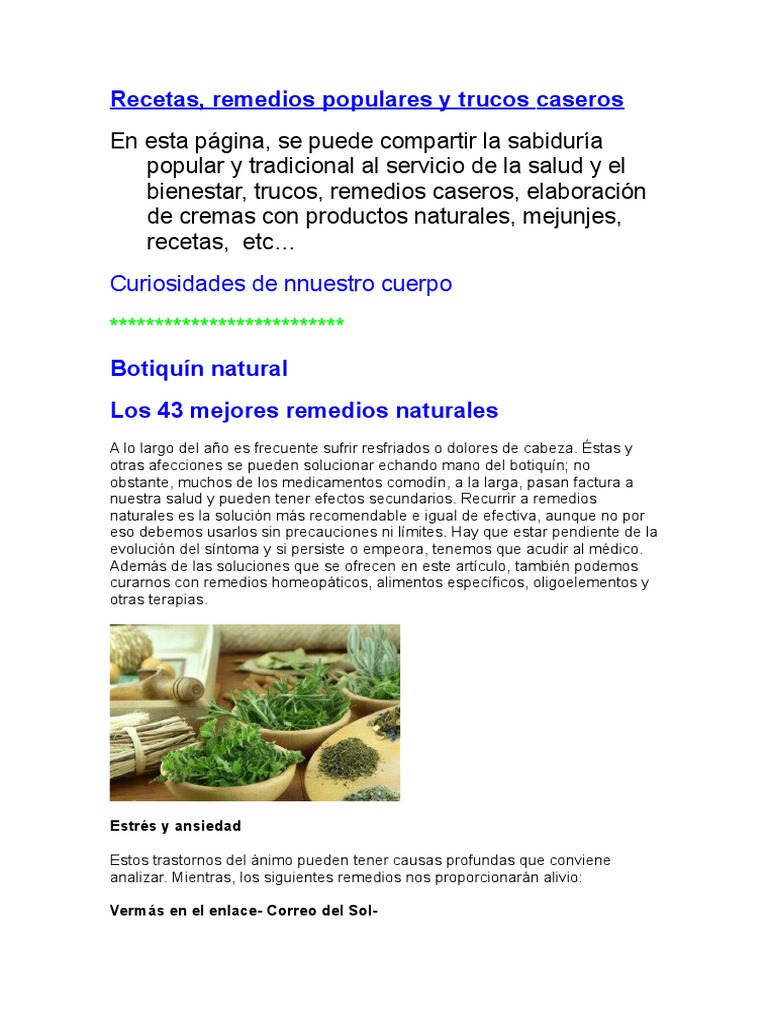 Recetas, remedios populares y trucos caseros

En esta página, se puede compartir la sabiduría popular y tradicional al servicio de la salud y el bienestar, trucos, remedios caseros, elaboración de cremas con productos naturales, mejunjes, recetas, etc…

Curiosidades de nnuestro cuerpo

***************************

Botiquín natural

Los 43 mejores remedios naturales

A lo largo del año es frecuente sufrir resfriados o dolores de cabeza. Éstas y otras afecciones se pueden solucionar echando mano del botiquín; no obstante, muchos de los medicamentos comodín, a la larga, pasan factura a nuestra salud y pueden tener efectos secundarios. Recurrir a remedios naturales es la solución más recomendable e igual de efectiva, aunque no por eso debemos usarlos sin precauciones ni límites. Hay que estar pendiente de la evolución del síntoma y si persiste o empeora, tenemos que acudir al médico. Además de las soluciones que se ofrecen en este artículo, también podemos curarnos con remedios homeopáticos, alimentos específicos, oligoelementos y otras terapias.

Estrés y ansiedad

Estos trastornos del ánimo pueden tener causas profundas que conviene analizar. Mientras, los siguientes remedios nos proporcionarán alivio:

Vermás en el enlace- Correo del Sol-